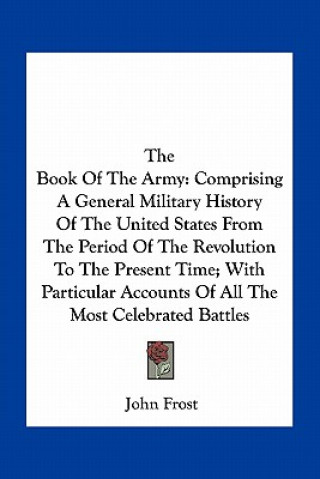 The
Book Of The Army: Comprising A General Military History Of The United States From The Period Of The Revolution To The Present Time; With Particular Accounts Of All The Most Celebrated Battles

John Frost